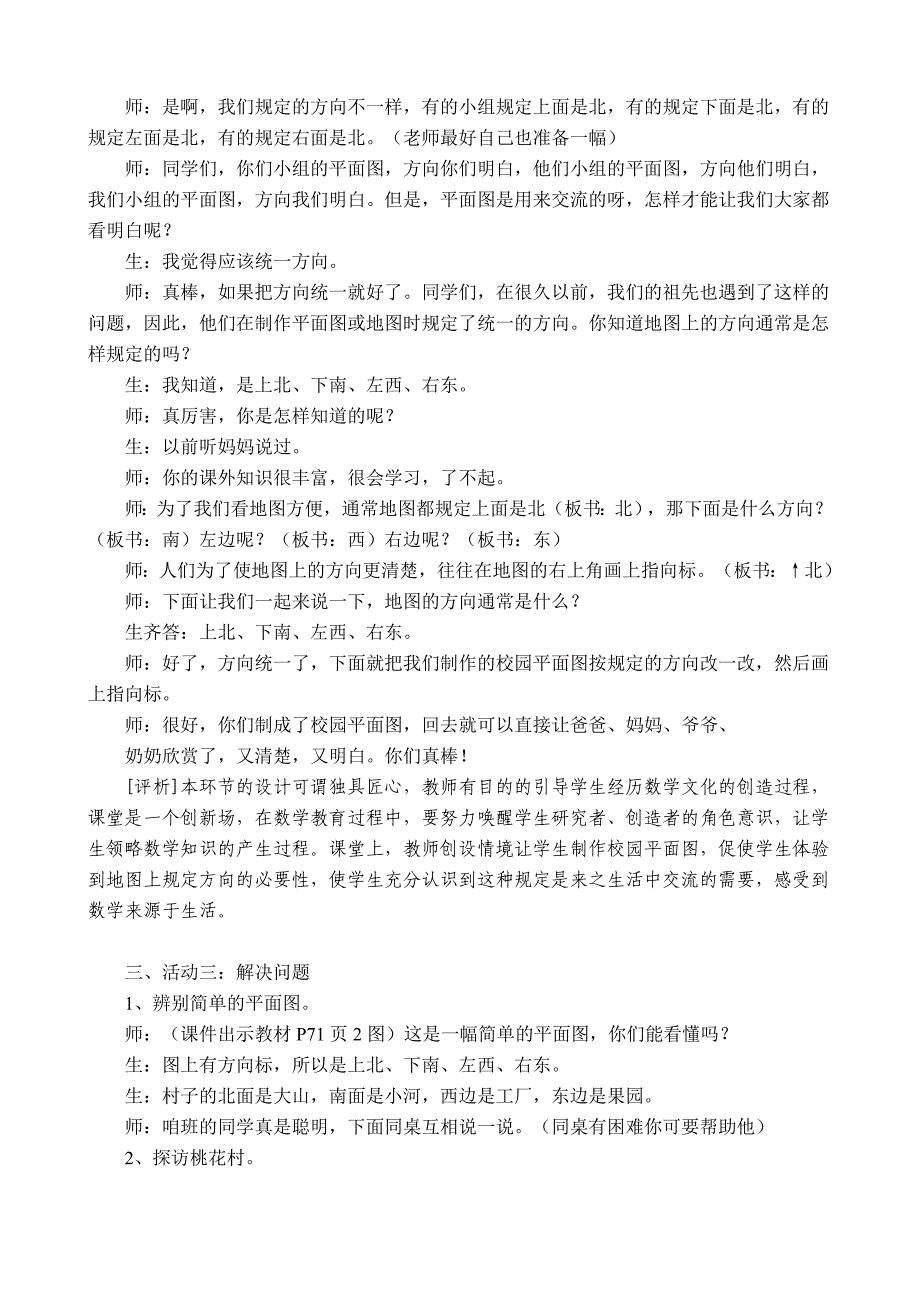 师：是啊，我们规定的方向不一样，有的小组规定上面是北，有的规定下面是北，有的规定左面是北，有的规定右面是北。（老师最好自己也准备一幅）

师：同学们，你们小组的平面图，方向你们明白，他们小组的平面图，方向他们明白，我们小组的平面图，方向我们明白。但是，平面图是用来交流的呀，怎样才能让我们大家都看明白呢？

生：我觉得应该统一方向。

师：真棒，如果把方向统一就好了。同学们，在很久以前，我们的祖先也遇到了这样的问题，因此，他们在制作平面图或地图时规定了统一的方向。你知道地图上的方向通常是怎样规定的吗？

生：我知道，是上北、下南、左西、右东。

师：真厉害，你是怎样知道的呢？

生：以前听妈妈说过。

师：你的课外知识很丰富，很会学习，了不起。

师：为了我们看地图方便，通常地图都规定上面是北（板书：北），那下面是什么方向？（板书：南）左边呢？（板书：西）右边呢？（板书：东）

师：人们为了使地图上的方向更清楚，往往在地图的右上角画上指向标。（板书：↑北）

师：下面让我们一起来说一下，地图的方向通常是什么？

生齐答：上北、下南、左西、右东。

师：好了，方向统一了，下面就把我们制作的校园平面图按规定的方向改一改，然后画上指向标。

师：很好，你们制成了校园平面图，回去就可以直接让爸爸、妈妈、爷爷、

奶奶欣赏了，又清楚，又明白。你们真棒！

[评析]本环节的设计可谓独具匠心，教师有目的的引导学生经历数学文化的创造过程，课堂是一个创新场，在数学教育过程中，要努力唤醒学生研究者、创造者的角色意识，让学生领略数学知识的产生过程。课堂上，教师创设情境让学生制作校园平面图，促使学生体验到地图上规定方向的必要性，使学生充分认识到这种规定是来之生活中交流的需要，感受到数学来源于生活。

三、活动三：解决问题

1、辨别简单的平面图。

师：（课件出示教材 P71 页 2 图）这是一幅简单的平面图，你们能看懂吗？

生：图上有方向标，所以是上北、下南、左西、右东。

生：村子的北面是大山，南面是小河，西边是工厂，东边是果园。

师：咱班的同学真是聪明，下面同桌互相说一说。（同桌有困难你可要帮助他）

2、探访桃花村。